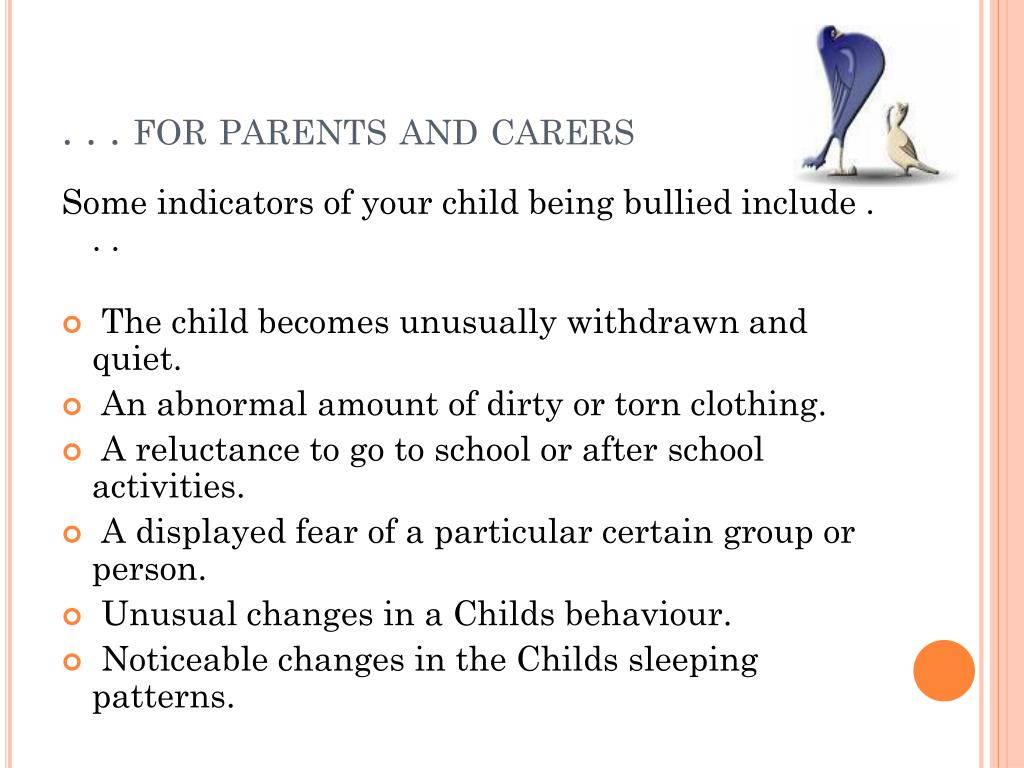 . . . FOR PARENTS AND CARERS

Some indicators of your child being bullied include . . .

The child becomes unusually withdrawn and quiet.

An abnormal amount of dirty or torn clothing.

A reluctance to go to school or after school activities.

A displayed fear of a particular certain group or person.

Unusual changes in a Childs behaviour.

Noticeable changes in the Childs sleeping patterns.